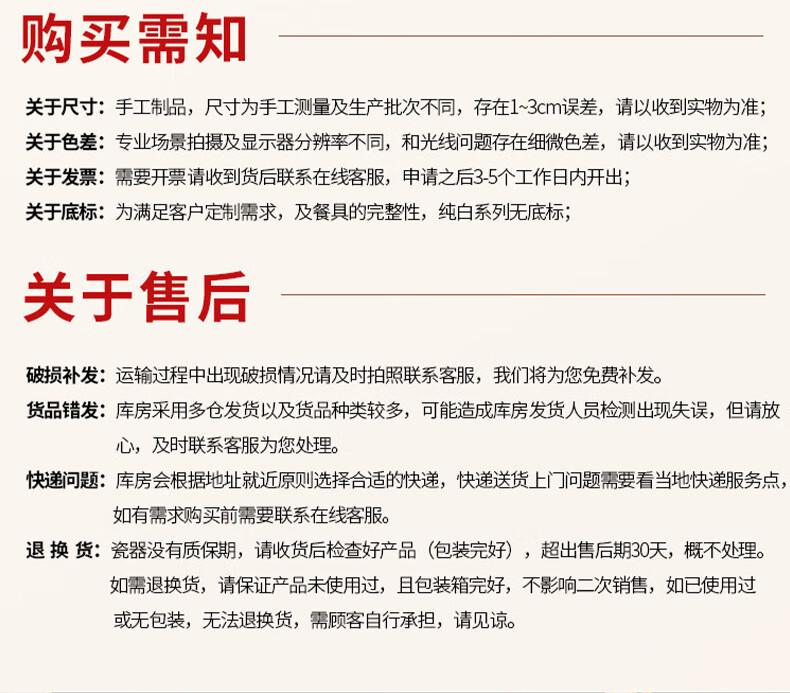 购买需知

关于尺寸：手工制品，尺寸为手工测量及生产批次不同，存在1~3cm误差，请以收到实物为准；

关于色差：专业场景拍摄及显示器分辨率不同，和光线问题存在细微色差，请以收到实物为准；

关于发票：需要开票请收到货后联系在线客服，申请之后3-5个工作日内开出；

关于底标：为满足客户定制需求，及餐具的完整性，纯白系列无底标；

关于售后

破损补发：运输过程中出现破损情况请及时拍照联系客服，我们将为您免费补发。

货品错发：库房采用多仓发货以及货品种类较多，可能造成库房发货人员检测出现失误，但请放心，及时联系客服为您处理。

快递问题：库房会根据地址就近原则选择合适的快递，快递送货上门问题需要看当地快递服务点，如有需求购买前需要联系在线客服。

退 换 货：瓷器没有质保期，请收货后检查好产品（包装完好），超出售后期30天，概不处理。如需退换货，请保证产品未使用过，且包装箱完好，不影响二次销售，如已使用过或无包装，无法退换货，需顾客自行承担，请见谅。